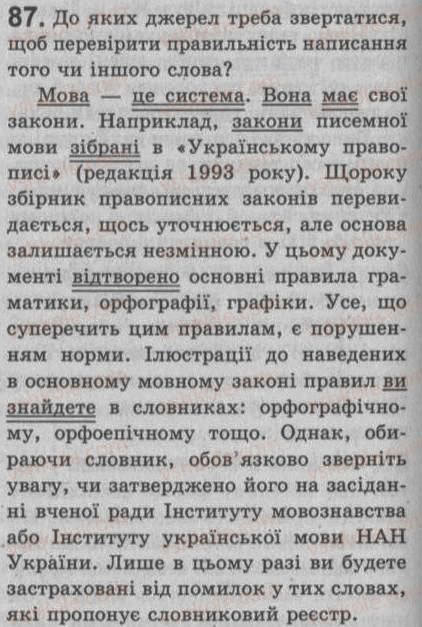 87. До яких джерел треба звертатися, щоб перевірити правильність написання того чи іншого слова?

Мова — це система. Вона має свої закони. Наприклад, закони писемної мови зібрані в «Українському правописі» (редакція 1993 року). Щороку збірник правописних законів перевидається, щось уточнюється, але основа залишається незмінною. У цьому документі відтворено основні правила граматики, орфографії, графіки. Усе, що суперечить цим правилам, є порушенням норми. Ілюстрації до наведених в основному мовному законі правил ви знайдете в словниках: орфографічному, орфоепічному тощо. Однак, обираючи словник, обов'язково зверніть увагу, чи затверджено його на засіданні вченої ради Інституту мовознавства або Інституту української мови НАН України. Лише в цьому разі ви будете застраховані від помилок у тих словах, які пропонує словниковий реєстр.